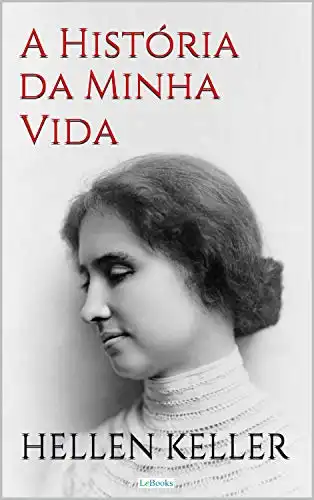 A História da Minha Vida

HELLEN KELLER

LeBooks